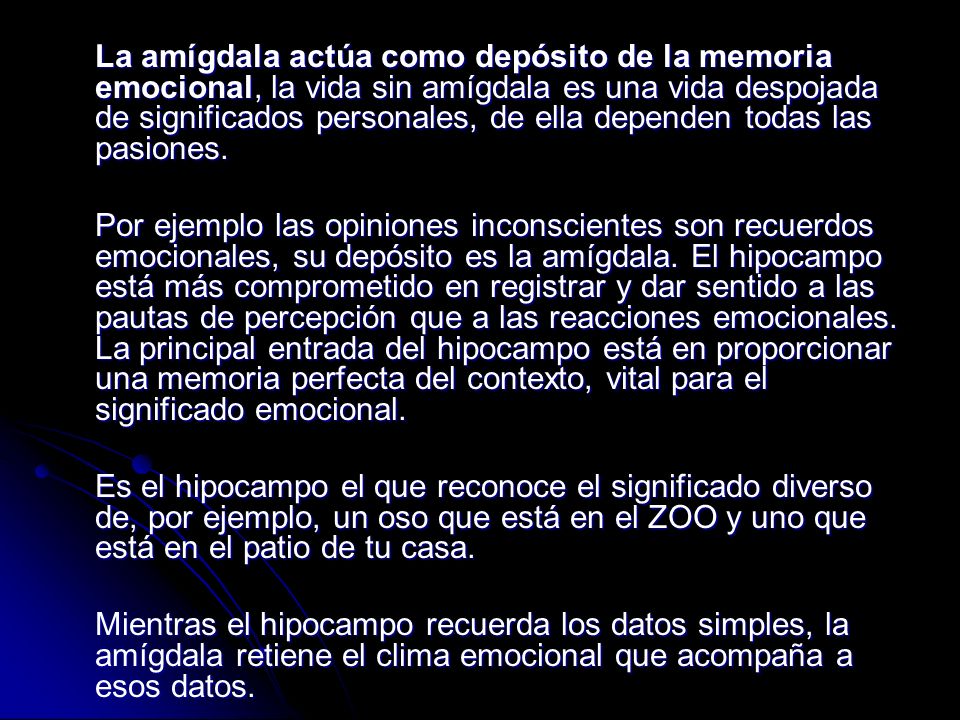 La amígdala actúa como depósito de la memoria emocional, la vida sin amígdala es una vida despojada de significados personales, de ella dependen todas las pasiones.

Por ejemplo las opiniones inconscientes son recuerdos emocionales, su depósito es la amígdala. El hipocampo está más comprometido en registrar y dar sentido a las pautas de percepción que a las reacciones emocionales. La principal entrada del hipocampo está en proporcionar una memoria perfecta del contexto, vital para el significado emocional.

Es el hipocampo el que reconoce el significado diverso de, por ejemplo, un oso que está en el ZOO y uno que está en el patio de tu casa.

Mientras el hipocampo recuerda los datos simples, la amígdala retiene el clima emocional que acompaña a esos datos.